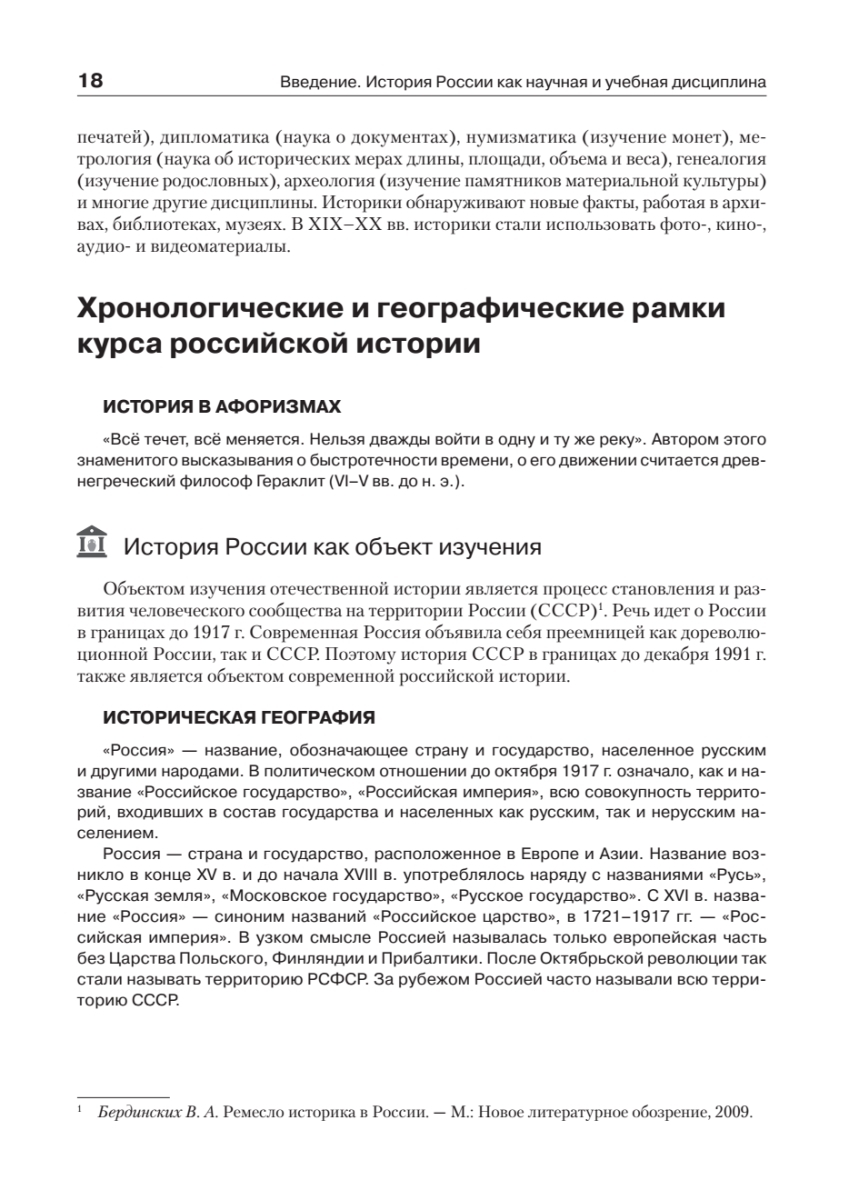 18 Введение. История России как научная и учебная дисциплина

печатей), дипломатика (наука о документах), нумизматика (изучение монет), метрология (наука об исторических мерах длины, площади, объема и веса), генеалогия (изучение родословных), археология (изучение памятников материальной культуры) и многие другие дисциплины. Историки обнаруживают новые факты, работая в архивах, библиотеках, музеях. В XIX–XX вв. историки стали использовать фото-, кино-, аудио- и видеоматериалы.

Хронологические и географические рамки курса российской истории

ИСТОРИЯ В АФОРИЗМАХ

«Всё течет, всё меняется. Нельзя дважды войти в одну и ту же реку». Автором этого знаменитого высказывания о быстротечности времени, о его движении считается древнегреческий философ Гераклит (VI–V вв. до н. э.).

История России как объект изучения

Объектом изучения отечественной истории является процесс становления и развития человеческого сообщества на территории России (СССР)$^1$. Речь идет о России в границах до 1917 г. Современная Россия объявила себя преемницей как дореволюционной России, так и СССР. Поэтому история СССР в границах до декабря 1991 г. также является объектом современной российской истории.

ИСТОРИЧЕСКАЯ ГЕОГРАФИЯ

«Россия» — название, обозначающее страну и государство, населенное русским и другими народами. В политическом отношении до октября 1917 г. означало, как и название «Российское государство», «Российская империя», всю совокупность территорий, входивших в состав государства и населенных как русским, так и нерусским населением.

Россия — страна и государство, расположенное в Европе и Азии. Название возникло в конце XV в. и до начала XVIII в. употреблялось наряду с названиями «Русь», «Русская земля», «Московское государство», «Русское государство». С XVI в. название «Россия» — синоним названий «Российское царство», в 1721–1917 гг. — «Российская империя». В узком смысле Россией называлась только европейская часть без Царства Польского, Финляндии и Прибалтики. После Октябрьской революции так стали называть территорию РСФСР. За рубежом Россией часто называли всю территорию СССР.

$^1$ Бердинских В. А. Ремесло историка в России. — М.: Новое литературное обозрение, 2009.